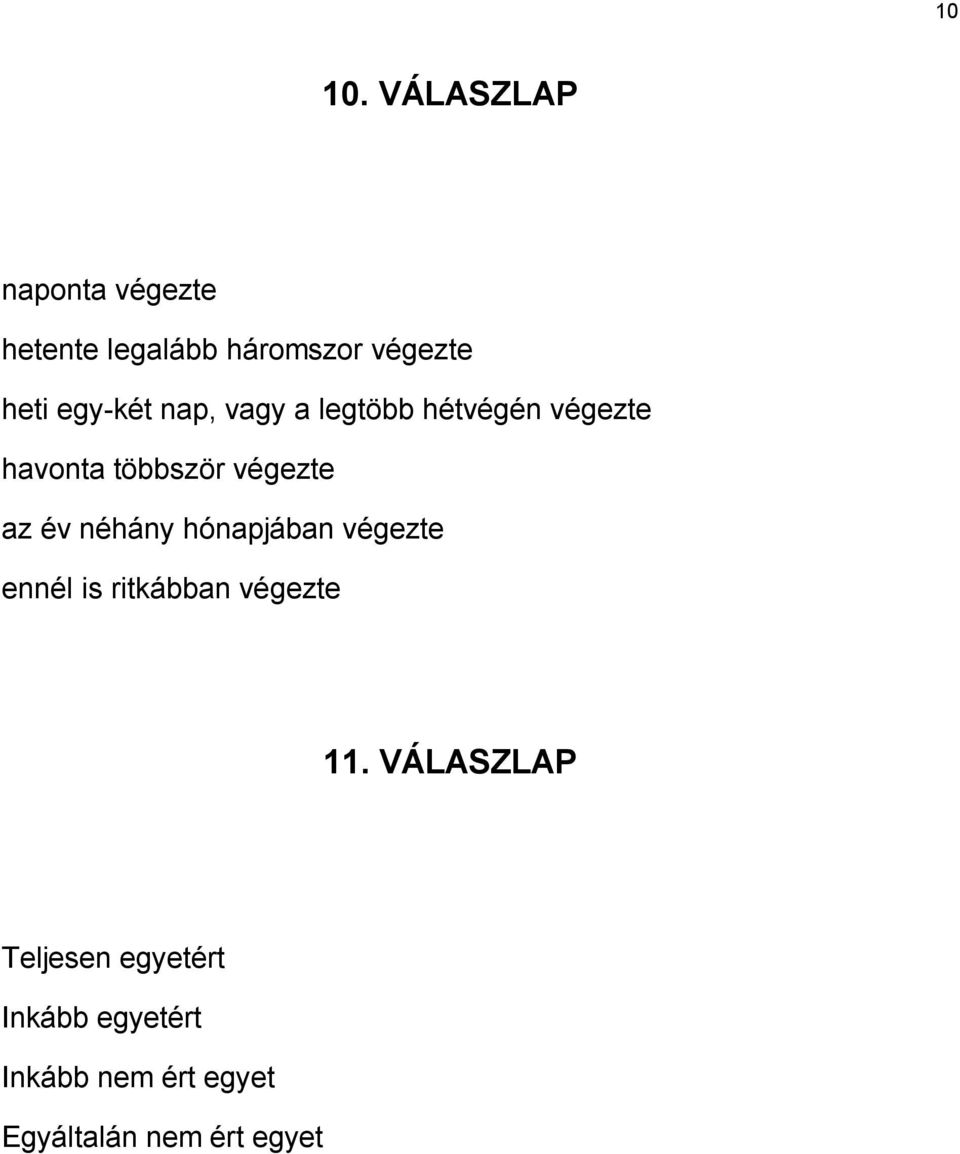 10

10. VÁLASZLAP

naponta végezte

hetente legalább háromszor végezte

heti egy-két nap, vagy a legtöbb hétvégén végezte

havonta többször végezte

az év néhány hónapjában végezte

ennél is ritkábban végezte

11. VÁLASZLAP

Teljesen egyetért

Inkább egyetért

Inkább nem ért egyet

Egyáltalán nem ért egyet